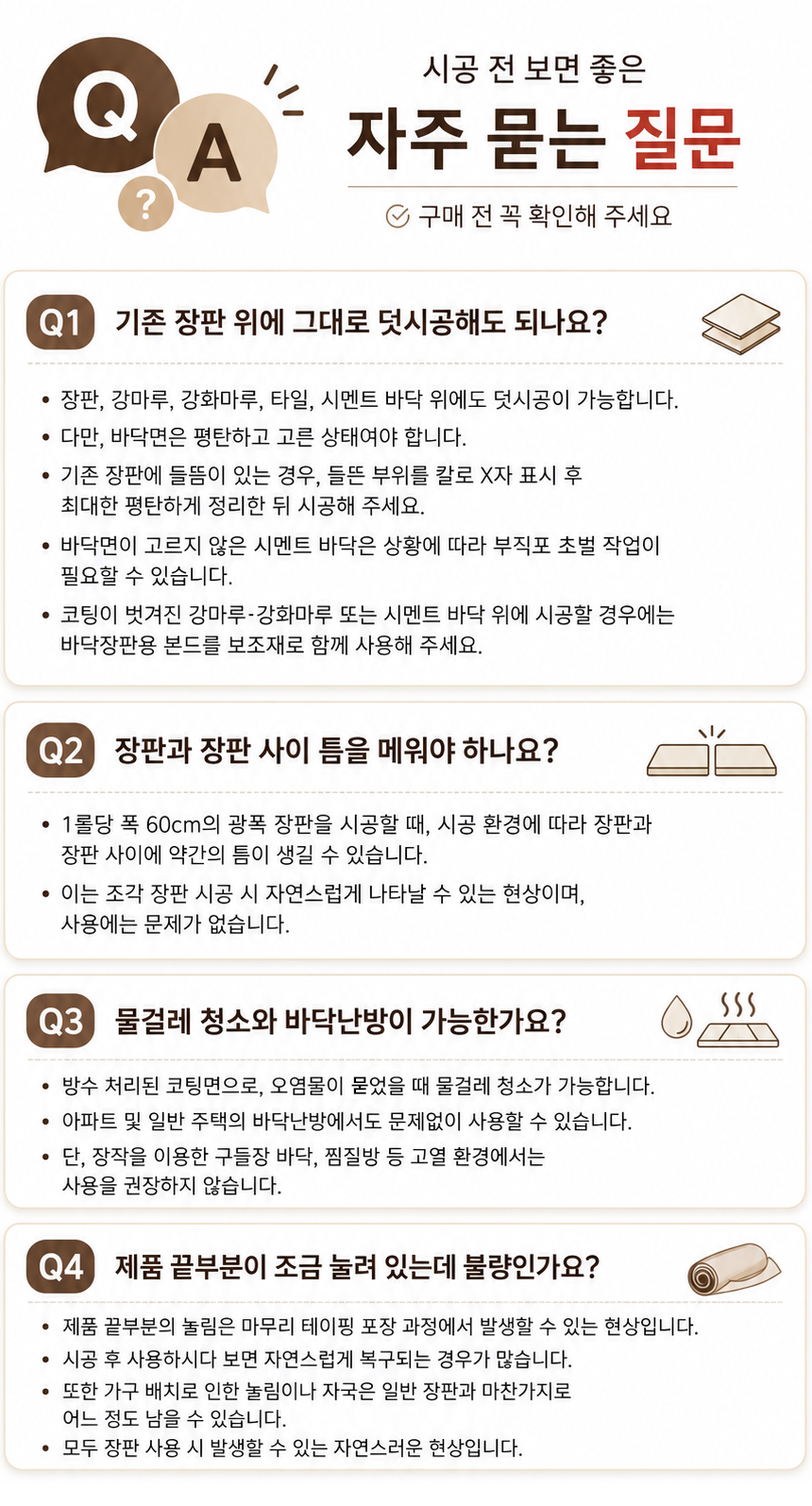 Q A ?

시공 전 보면 좋은

자주 묻는 질문

구매 전 꼭 확인해 주세요

Q1 기존 장판 위에 그대로 덧시공해도 되나요?

• 장판, 강마루, 강화마루, 타일, 시멘트 바닥 위에도 덧시공이 가능합니다.
• 다만, 바닥면은 평탄하고 고른 상태여야 합니다.
• 기존 장판에 들뜸이 있는 경우, 들뜬 부위를 칼로 X자 표시 후 최대한 평탄하게 정리한 뒤 시공해 주세요.
• 바닥면이 고르지 않은 시멘트 바닥은 상황에 따라 부직포 초벌 작업이 필요할 수 있습니다.
• 코팅이 벗겨진 강마루-강화마루 또는 시멘트 바닥 위에 시공할 경우에는 바닥장판용 본드를 보조재로 함께 사용해 주세요.

Q2 장판과 장판 사이 틈을 메워야 하나요?

• 1롤당 폭 60cm의 광폭 장판을 시공할 때, 시공 환경에 따라 장판과 장판 사이에 약간의 틈이 생길 수 있습니다.
• 이는 조각 장판 시공 시 자연스럽게 나타날 수 있는 현상이며, 사용에는 문제가 없습니다.

Q3 물걸레 청소와 바닥난방이 가능한가요?

• 방수 처리된 코팅면으로, 오염물이 묻었을 때 물걸레 청소가 가능합니다.
• 아파트 및 일반 주택의 바닥난방에서도 문제없이 사용할 수 있습니다.
• 단, 장작을 이용한 구들장 바닥, 찜질방 등 고열 환경에서는 사용을 권장하지 않습니다.

Q4 제품 끝부분이 조금 눌려 있는데 불량인가요?

• 제품 끝부분의 눌림은 마무리 테이핑 포장 과정에서 발생할 수 있는 현상입니다.
• 시공 후 사용하시다 보면 자연스럽게 복구되는 경우가 많습니다.
• 또한 가구 배치로 인한 눌림이나 자국은 일반 장판과 마찬가지로 어느 정도 남을 수 있습니다.
• 모두 장판 사용 시 발생할 수 있는 자연스러운 현상입니다.